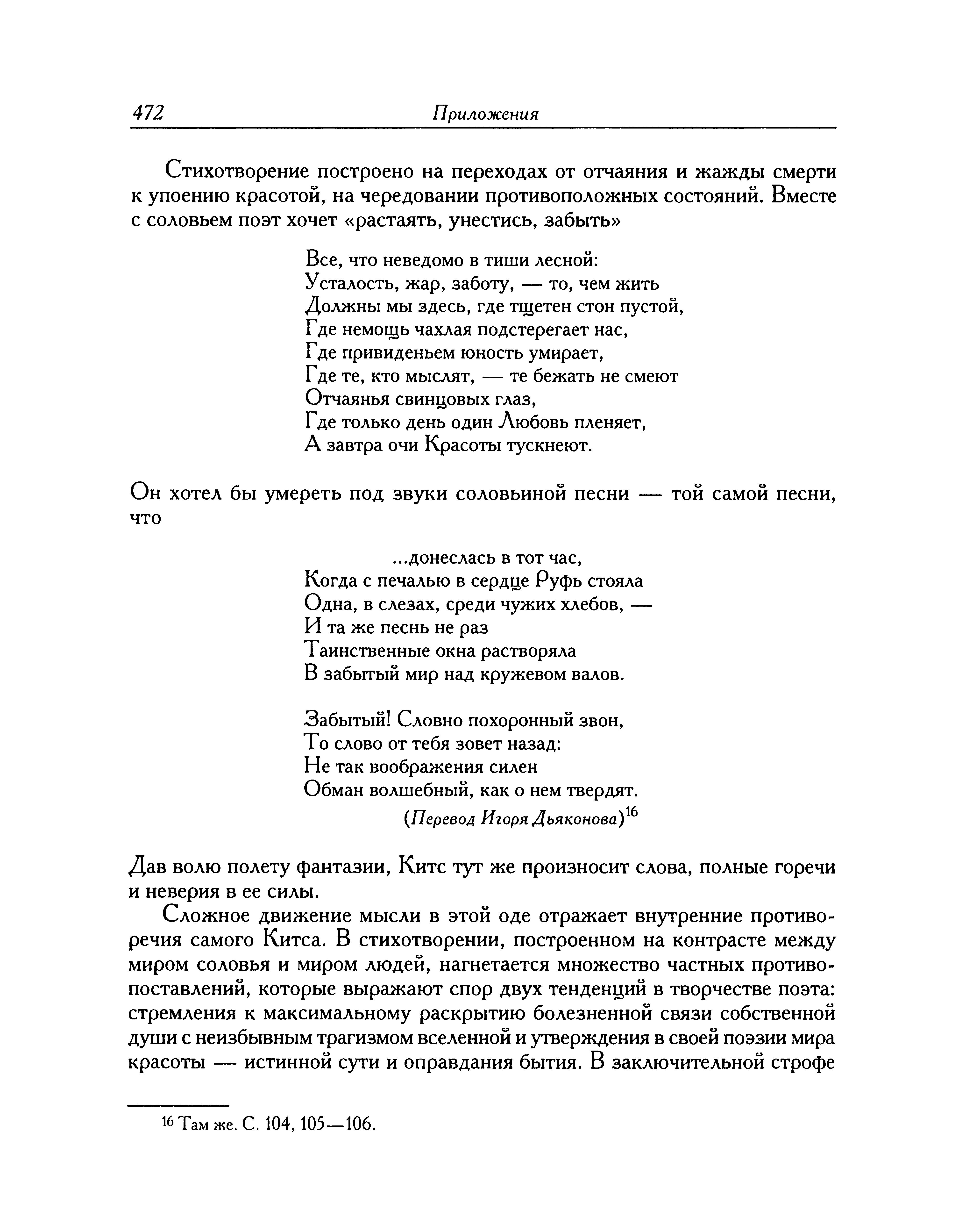 472 Приложения

Стихотворение построено на переходах от отчаяния и жажды смерти к упоению красотой, на чередовании противоположных состояний. Вместе с соловьем поэт хочет «растаять, унестись, забыть»

Все, что неведомо в тиши лесной:
Усталость, жар, заботу, — то, чем жить
Должны мы здесь, где тщетен стон пустой,
Где немощь чахлая подстерегает нас,
Где привиденьем юность умирает,
Где те, кто мыслят, — те бежать не смеют
Отчаянья свинцовых глаз,
Где только день один Любовь пленяет,
А завтра очи Красоты тускнеют.

Он хотел бы умереть под звуки соловьиной песни — той самой песни, что

...донеслась в тот час,
Когда с печалью в сердце Руфь стояла
Одна, в слезах, среди чужих хлебов, —
И та же песнь не раз
Таинственные окна растворяла
В забытый мир над кружевом валов.

Забытый! Словно похоронный звон,
То слово от тебя зовет назад:
Не так воображения силен
Обман волшебный, как о нем твердят.
(Перевод Игоря Дьяконова)$^{16}$

Дав волю полету фантазии, Китс тут же произносит слова, полные горечи и неверия в ее силы.

Сложное движение мысли в этой оде отражает внутренние противоречия самого Китса. В стихотворении, построенном на контрасте между миром соловья и миром людей, нагнетается множество частных противопоставлений, которые выражают спор двух тенденций в творчестве поэта: стремления к максимальному раскрытию болезненной связи собственной души с неизбывным трагизмом вселенной и утверждения в своей поэзии мира красоты — истинной сути и оправдания бытия. В заключительной строфе

$^{16}$ Там же. С. 104, 105—106.